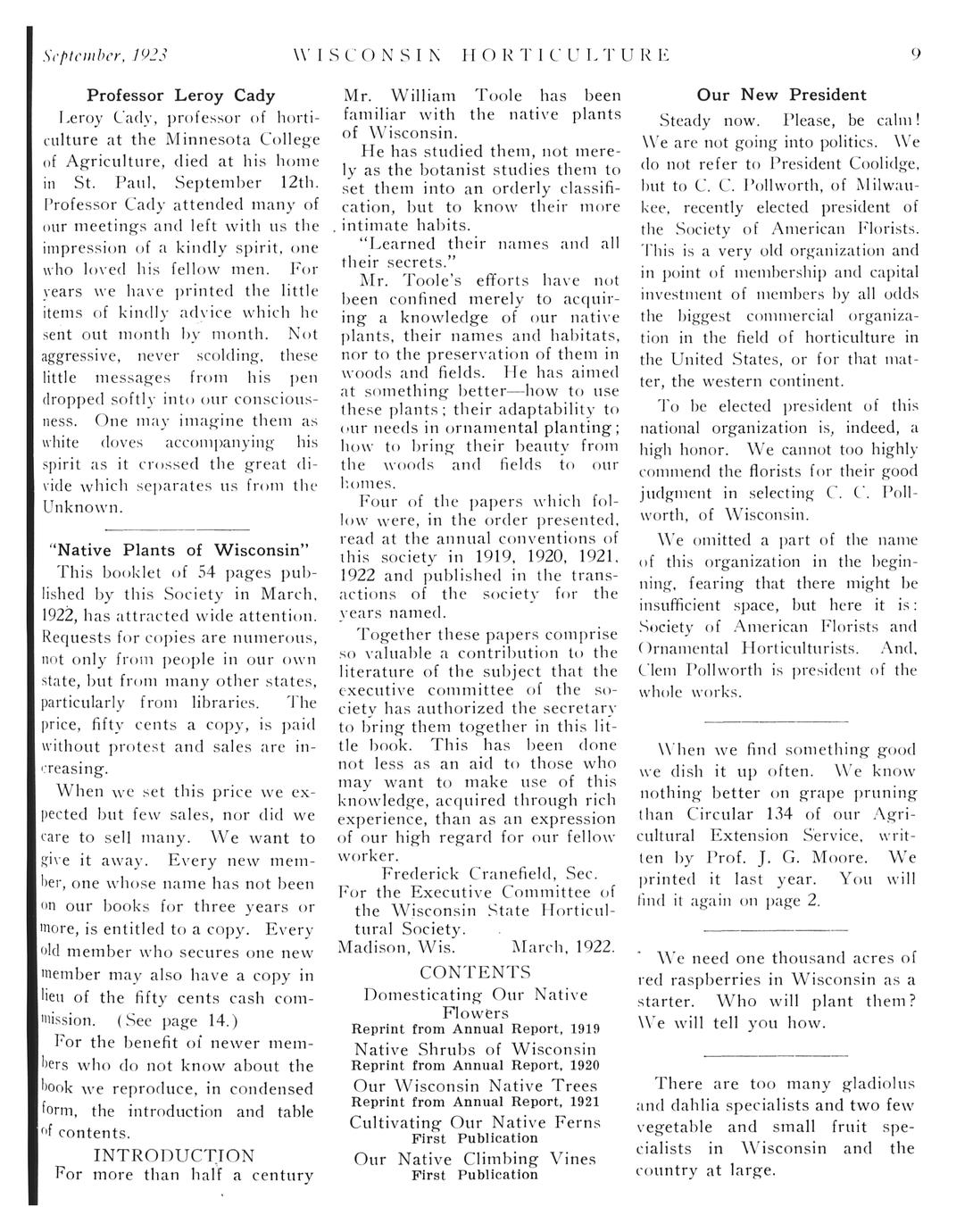 September, 1923 WISCONSIN HORTICULTURE 9

Professor Leroy Cady

Leroy Cady, professor of horticulture at the Minnesota College of Agriculture, died at his home in St. Paul, September 12th. Professor Cady attended many of our meetings and left with us the impression of a kindly spirit, one who loved his fellow men. For years we have printed the little items of kindly advice which he sent out month by month. Not aggressive, never scolding, these little messages from his pen dropped softly into our consciousness. One may imagine them as white doves accompanying his spirit as it crossed the great divide which separates us from the Unknown.

"Native Plants of Wisconsin"

This booklet of 54 pages published by this Society in March, 1922, has attracted wide attention. Requests for copies are numerous, not only from people in our own state, but from many other states, particularly from libraries. The price, fifty cents a copy, is paid without protest and sales are increasing.

When we set this price we expected but few sales, nor did we care to sell many. We want to give it away. Every new member, one whose name has not been on our books for three years or more, is entitled to a copy. Every old member who secures one new member may also have a copy in lieu of the fifty cents cash commission. (See page 14.)

For the benefit of newer members who do not know about the book we reproduce, in condensed form, the introduction and table of contents.

INTRODUCTION

For more than half a century Mr. William Toole has been familiar with the native plants of Wisconsin.

He has studied them, not merely as the botanist studies them to set them into an orderly classification, but to know their more intimate habits.

"Learned their names and all their secrets."

Mr. Toole's efforts have not been confined merely to acquiring a knowledge of our native plants, their names and habitats, nor to the preservation of them in woods and fields. He has aimed at something better—how to use these plants; their adaptability to our needs in ornamental planting; how to bring their beauty from the woods and fields to our homes.

Four of the papers which follow were, in the order presented, read at the annual conventions of this society in 1919, 1920, 1921, 1922 and published in the transactions of the society for the years named.

Together these papers comprise so valuable a contribution to the literature of the subject that the executive committee of the society has authorized the secretary to bring them together in this little book. This has been done not less as an aid to those who may want to make use of this knowledge, acquired through rich experience, than as an expression of our high regard for our fellow worker.

Frederick Cranefield, Sec.
For the Executive Committee of the Wisconsin State Horticultural Society.
Madison, Wis. March, 1922.

CONTENTS

Domesticating Our Native Flowers
Reprint from Annual Report, 1919
Native Shrubs of Wisconsin
Reprint from Annual Report, 1920
Our Wisconsin Native Trees
Reprint from Annual Report, 1921
Cultivating Our Native Ferns
First Publication
Our Native Climbing Vines
First Publication

Our New President

Steady now. Please, be calm! We are not going into politics. We do not refer to President Coolidge, but to C. C. Pollworth, of Milwaukee, recently elected president of the Society of American Florists. This is a very old organization and in point of membership and capital investment of members by all odds the biggest commercial organization in the field of horticulture in the United States, or for that matter, the western continent.

To be elected president of this national organization is, indeed, a high honor. We cannot too highly commend the florists for their good judgment in selecting C. C. Pollworth, of Wisconsin.

We omitted a part of the name of this organization in the beginning, fearing that there might be insufficient space, but here it is: Society of American Florists and Ornamental Horticulturists. And, Clem Pollworth is president of the whole works.

When we find something good we dish it up often. We know nothing better on grape pruning than Circular 134 of our Agricultural Extension Service, written by Prof. J. G. Moore. We printed it last year. You will find it again on page 2.

We need one thousand acres of red raspberries in Wisconsin as a starter. Who will plant them? We will tell you how.

There are too many gladiolus and dahlia specialists and two few vegetable and small fruit specialists in Wisconsin and the country at large.